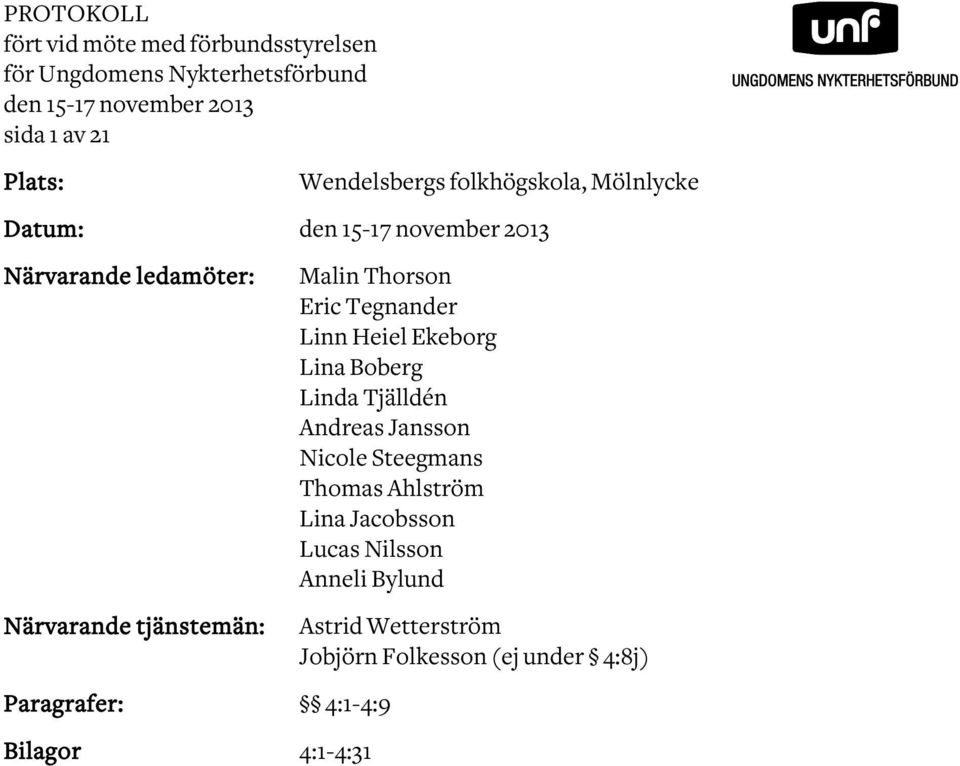 PROTOKOLL
fört vid möte med förbundsstyrelsen
för Ungdomens Nykterhetsförbund
den 15-17 november 2013
sida 1 av 21

unf
UNGDOMENS NYKTERHETSFÖRBUND

Plats: Wendelsbergs folkhögskola, Mölnlycke

Datum: den 15-17 november 2013

Närvarande ledamöter: Malin Thorson
Eric Tegnander
Linn Heiel Ekeborg
Lina Boberg
Linda Tjälldén
Andreas Jansson
Nicole Steegmans
Thomas Ahlström
Lina Jacobsson
Lucas Nilsson
Anneli Bylund

Närvarande tjänstemän: Astrid Wetterström
Jobjörn Folkesson (ej under § 4:8j)

Paragrafer: §§ 4:1-4:9

Bilagor 4:1-4:31